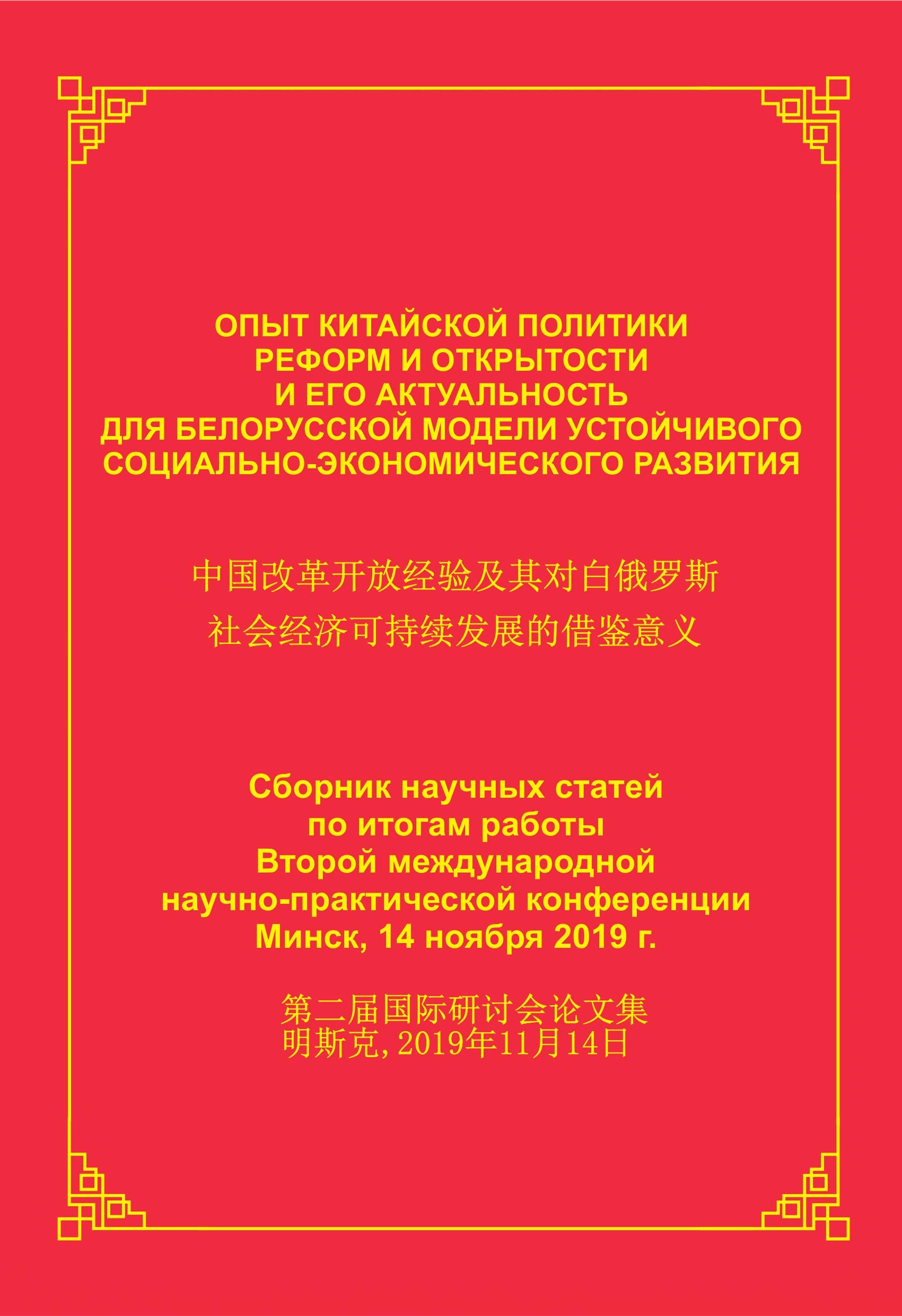 ОПЫТ КИТАЙСКОЙ ПОЛИТИКИ
РЕФОРМ И ОТКРЫТОСТИ
И ЕГО АКТУАЛЬНОСТЬ
ДЛЯ БЕЛОРУССКОЙ МОДЕЛИ УСТОЙЧИВОГО
СОЦИАЛЬНО-ЭКОНОМИЧЕСКОГО РАЗВИТИЯ

中国改革开放经验及其对白俄罗斯
社会经济可持续发展的借鉴意义

Сборник научных статей
по итогам работы
Второй международной
научно-практической конференции
Минск, 14 ноября 2019 г.

第二届国际研讨会论文集
明斯克,2019年11月14日